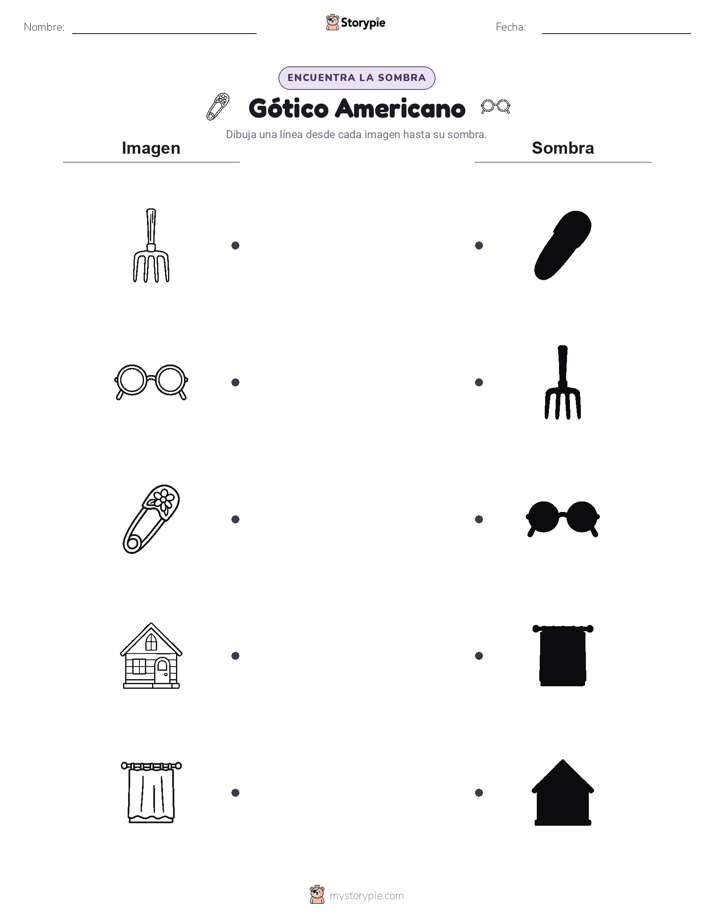 Nombre: Storypie Fecha:

ENCUENTRA LA SOMBRA

Gótico Americano

Dibuja una línea desde cada imagen hasta su sombra.

Imagen

Sombra

mystorypie.com